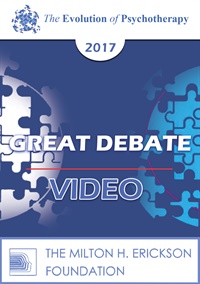 The Evolution of Psychotherapy

2017

GREAT DEBATE

VIDEO

THE MILTON H. ERICKSON FOUNDATION